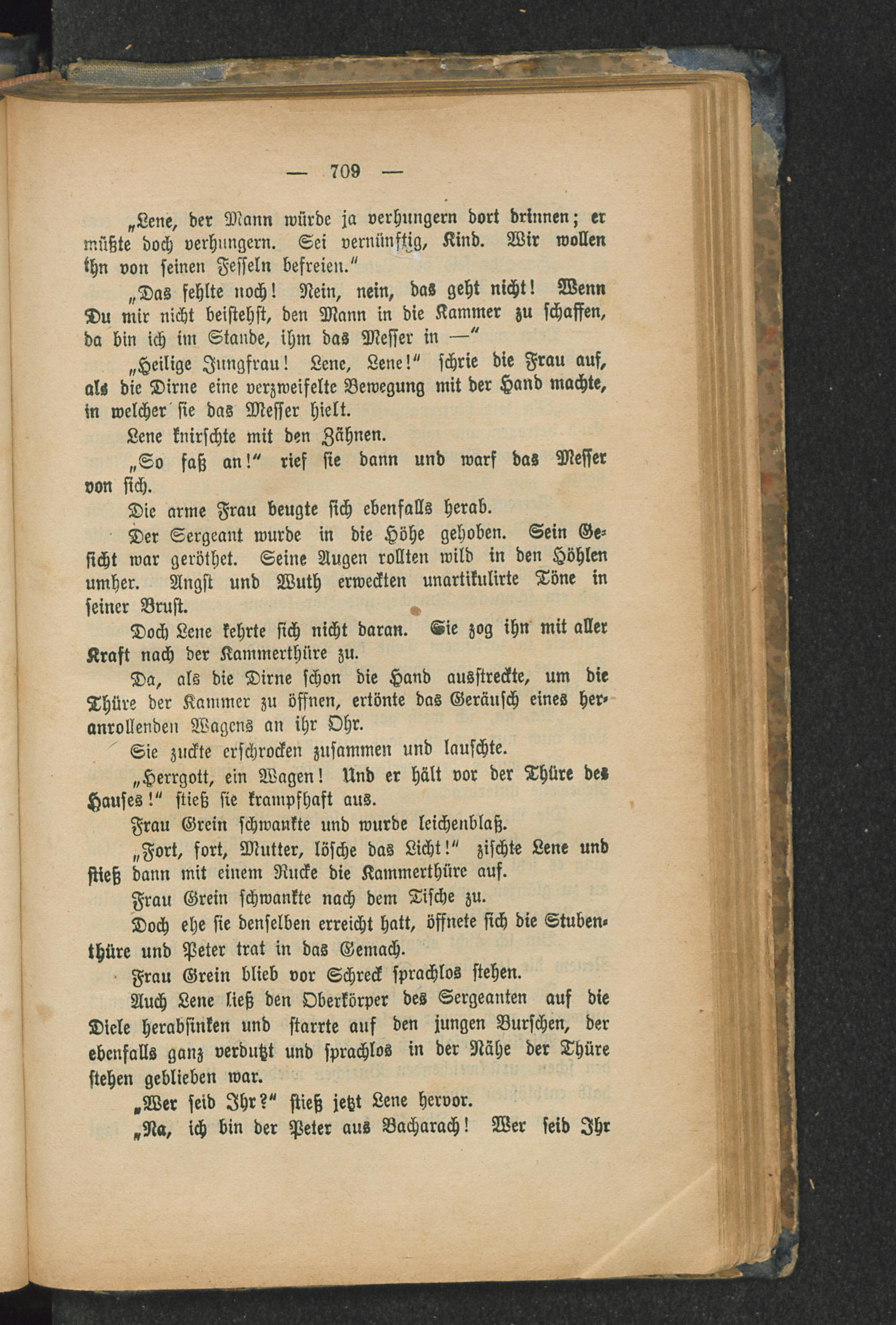 — 709 —

„Lene, der Mann würde ja verhungern dort drinnen; er müßte doch verhungern. Sei vernünftig, Kind. Wir wollen ihn von seinen Fesseln befreien.“

„Das fehlte noch! Nein, nein, das geht nicht! Wenn Du mir nicht beistehst, den Mann in die Kammer zu schaffen, da bin ich im Stande, ihm das Messer in —“

„Heilige Jungfrau! Lene, Lene!“ schrie die Frau auf, als die Dirne eine verzweifelte Bewegung mit der Hand machte, in welcher sie das Messer hielt.

Lene knirschte mit den Zähnen.

„So faß an!“ rief sie dann und warf das Messer von sich.

Die arme Frau beugte sich ebenfalls herab.

Der Sergeant wurde in die Höhe gehoben. Sein Gesicht war geröthet. Seine Augen rollten wild in den Höhlen umher. Angst und Wuth erweckten unartikulirte Töne in seiner Brust.

Doch Lene kehrte sich nicht daran. Sie zog ihn mit aller Kraft nach der Kammerthüre zu.

Da, als die Dirne schon die Hand ausstreckte, um die Thüre der Kammer zu öffnen, ertönte das Geräusch eines heranrollenden Wagens an ihr Ohr.

Sie zuckte erschrocken zusammen und lauschte.

„Herrgott, ein Wagen! Und er hält vor der Thüre des Hauses!“ stieß sie krampfhaft aus.

Frau Grein schwankte und wurde leichenblaß.

„Fort, fort, Mutter, lösche das Licht!“ zischte Lene und stieß dann mit einem Rucke die Kammerthüre auf.

Frau Grein schwankte nach dem Tische zu.

Doch ehe sie denselben erreicht hatt, öffnete sich die Stubenthüre und Peter trat in das Gemach.

Frau Grein blieb vor Schreck sprachlos stehen.

Auch Lene ließ den Oberkörper des Sergeanten auf die Diele herabsinken und starrte auf den jungen Burschen, der ebenfalls ganz verdutzt und sprachlos in der Nähe der Thüre stehen geblieben war.

„Wer seid Ihr?“ stieß jetzt Lene hervor.

„Na, ich bin der Peter aus Bacharach! Wer seid Ihr